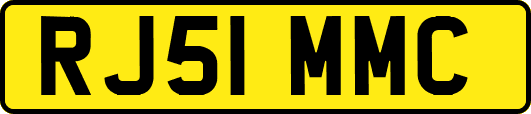 RJ51 MMC